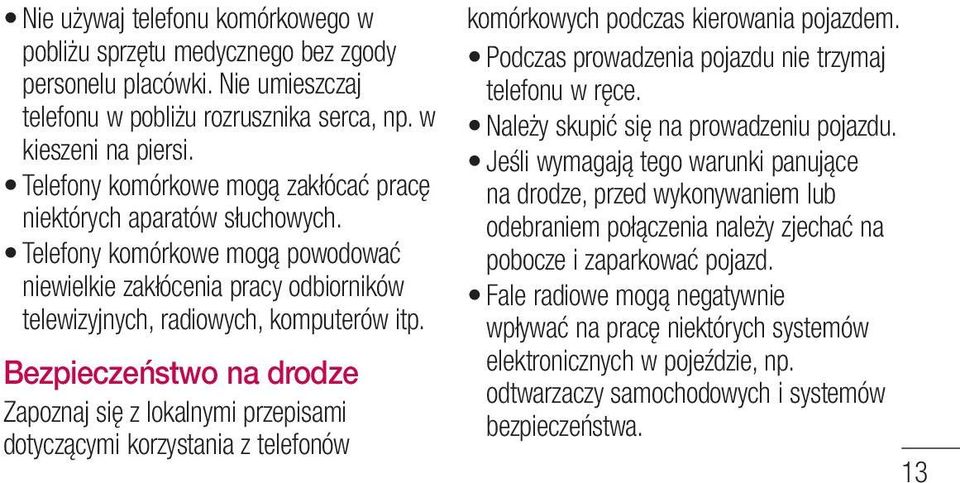 • Nie używaj telefonu komórkowego w pobliżu sprzętu medycznego bez zgody personelu placówki. Nie umieszczaj telefonu w pobliżu rozrusznika serca, np. w kieszeni na piersi.
• Telefony komórkowe mogą zakłócać pracę niektórych aparatów słuchowych.
• Telefony komórkowe mogą powodować niewielkie zakłócenia pracy odbiorników telewizyjnych, radiowych, komputerów itp.

Bezpieczeństwo na drodze
Zapoznaj się z lokalnymi przepisami dotyczącymi korzystania z telefonów komórkowych podczas kierowania pojazdem.
• Podczas prowadzenia pojazdu nie trzymaj telefonu w ręce.
• Należy skupić się na prowadzeniu pojazdu.
• Jeśli wymagają tego warunki panujące na drodze, przed wykonywaniem lub odebraniem połączenia należy zjechać na pobocze i zaparkować pojazd.
• Fale radiowe mogą negatywnie wpływać na pracę niektórych systemów elektronicznych w pojeździe, np. odtwarzaczy samochodowych i systemów bezpieczeństwa.

13